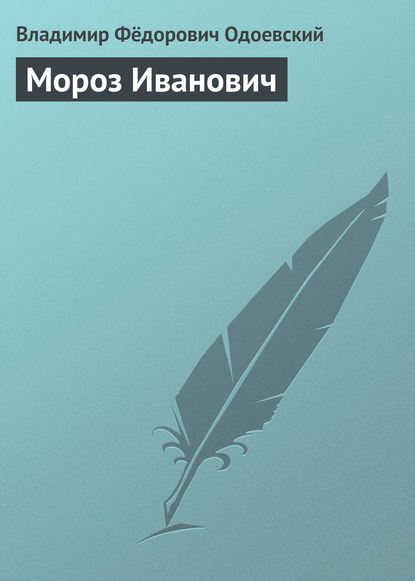 Владимир Фёдорович Одоевский

Мороз Иванович